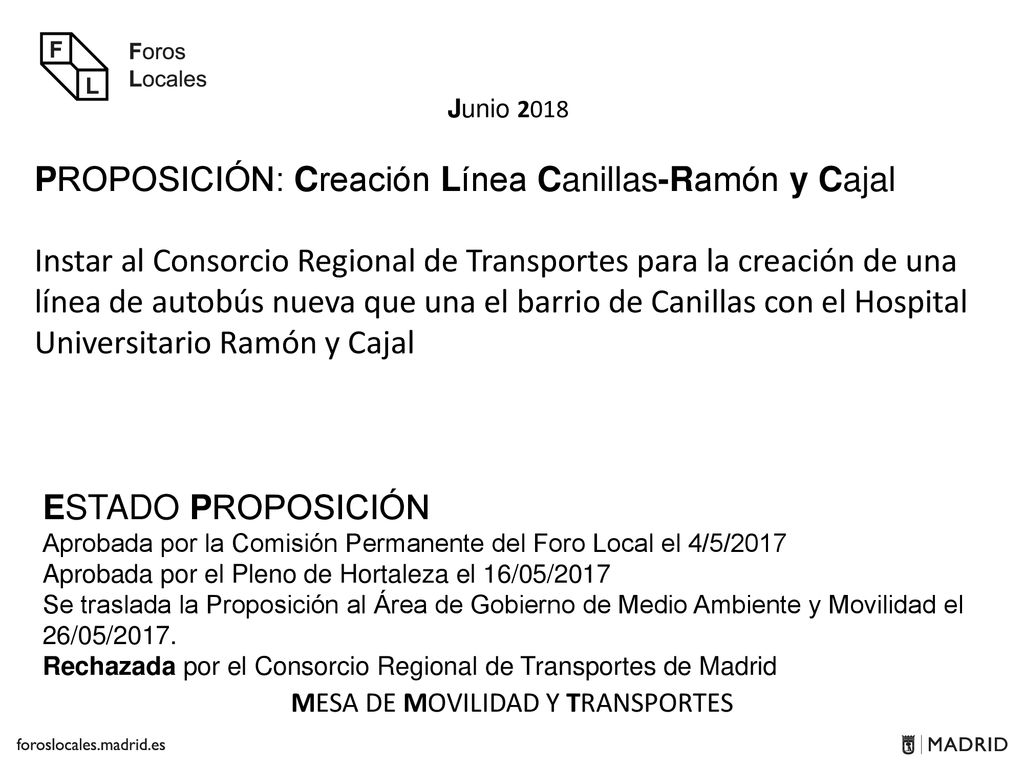 F L Foros Locales

Junio 2018

PROPOSICIÓN: Creación Línea Canillas-Ramón y Cajal

Instar al Consorcio Regional de Transportes para la creación de una línea de autobús nueva que una el barrio de Canillas con el Hospital Universitario Ramón y Cajal

ESTADO PROPOSICIÓN
Aprobada por la Comisión Permanente del Foro Local el 4/5/2017
Aprobada por el Pleno de Hortaleza el 16/05/2017
Se traslada la Proposición al Área de Gobierno de Medio Ambiente y Movilidad el 26/05/2017.
Rechazada por el Consorcio Regional de Transportes de Madrid

MESA DE MOVILIDAD Y TRANSPORTES

foroslocales.madrid.es

MADRID